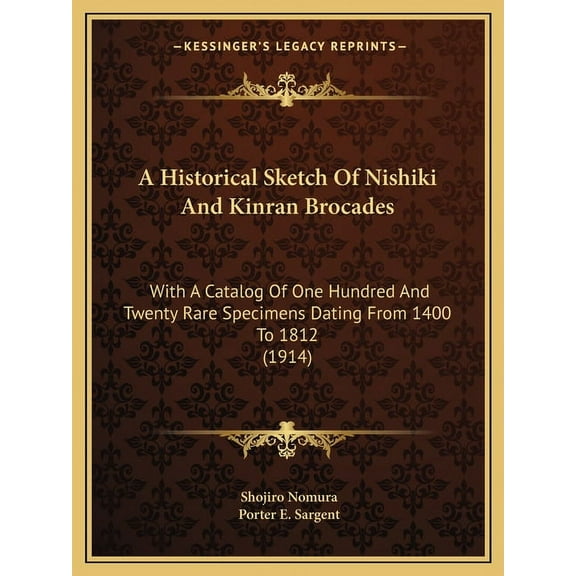 —KESSINGER'S LEGACY REPRINTS—

A Historical Sketch Of Nishiki And Kinran Brocades

With A Catalog Of One Hundred And Twenty Rare Specimens Dating From 1400 To 1812
(1914)

Shojiro Nomura
Porter E. Sargent